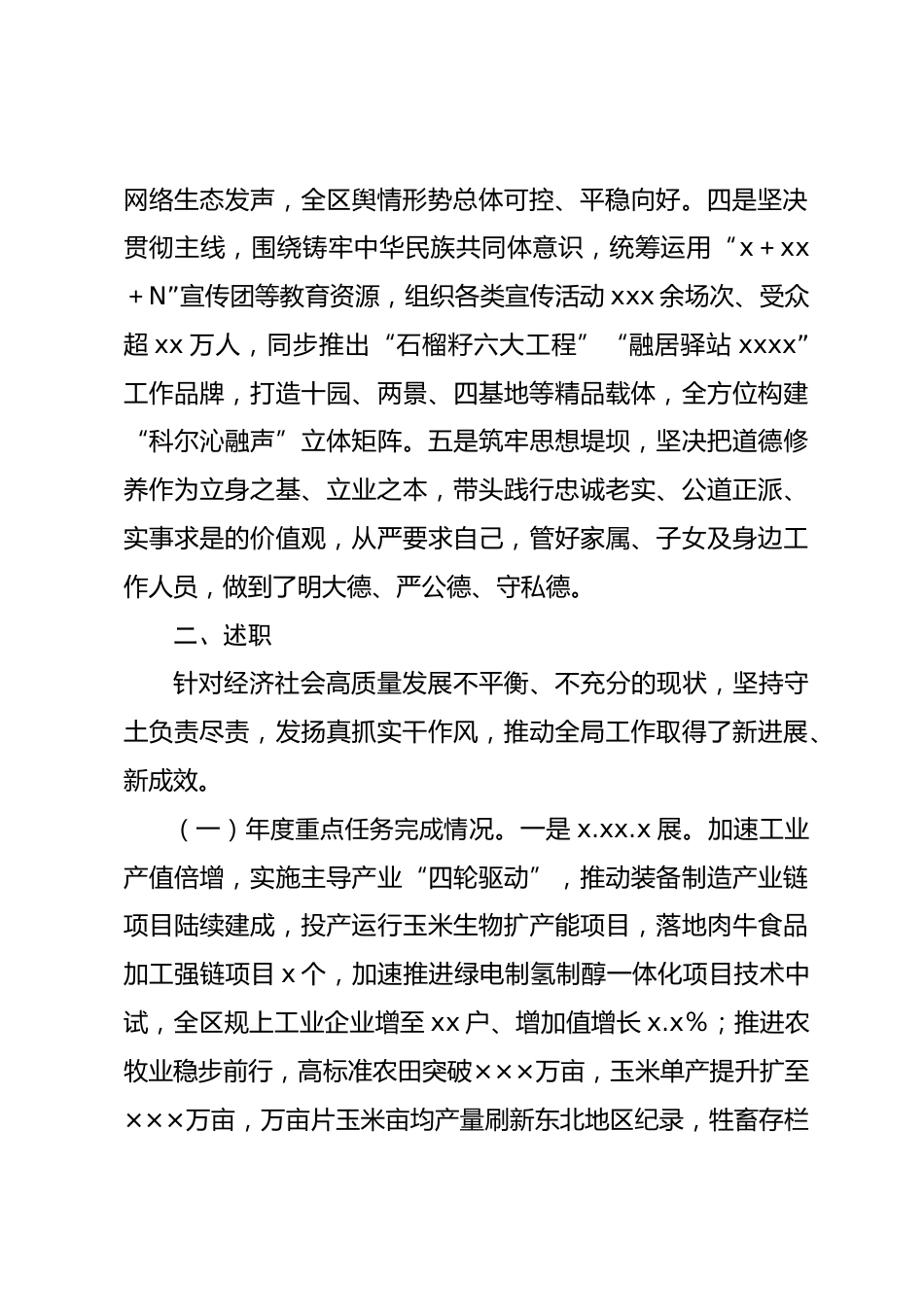 网络生态发声，全区舆情形势总体可控、平稳向好。四是坚决贯彻主线，围绕铸牢中华民族共同体意识，统筹运用“x＋xx＋N”宣传团等教育资源，组织各类宣传活动 xxx 余场次、受众超 xx 万人，同步推出“石榴籽六大工程”“融居驿站 xxxx”工作品牌，打造十园、两景、四基地等精品载体，全方位构建“科尔沁融声”立体矩阵。五是筑牢思想堤坝，坚决把道德修养作为立身之基、立业之本，带头践行忠诚老实、公道正派、实事求是的价值观，从严要求自己，管好家属、子女及身边工作人员，做到了明大德、严公德、守私德。

二、述职

针对经济社会高质量发展不平衡、不充分的现状，坚持守土负责尽责，发扬真抓实干作风，推动全局工作取得了新进展、新成效。

（一）年度重点任务完成情况。一是 x.xx.x 展。加速工业产值倍增，实施主导产业“四轮驱动”，推动装备制造产业链项目陆续建成，投产运行玉米生物扩产能项目，落地肉牛食品加工强链项目 x 个，加速推进绿电制氢制醇一体化项目技术中试，全区规上工业企业增至 xx 户、增加值增长 x.x%；推进农牧业稳步前行，高标准农田突破×××万亩，玉米单产提升扩至×××万亩，万亩片玉米亩均产量刷新东北地区纪录，牲畜存栏